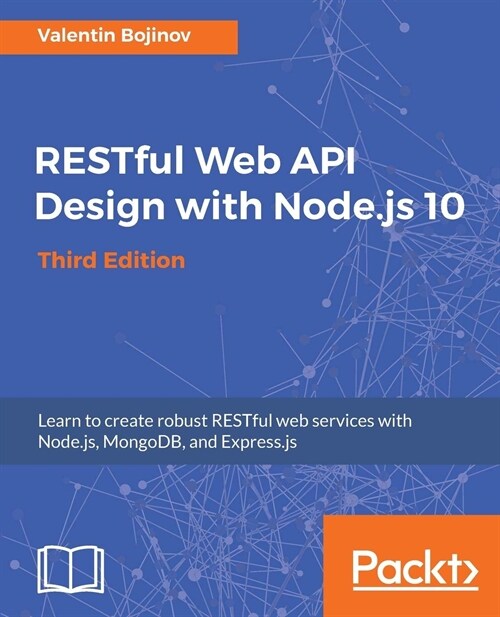 Valentin Bojinov

RESTful Web API Design with Node.js 10

Third Edition

Learn to create robust RESTful web services with Node.js, MongoDB, and Express.js

Packt>